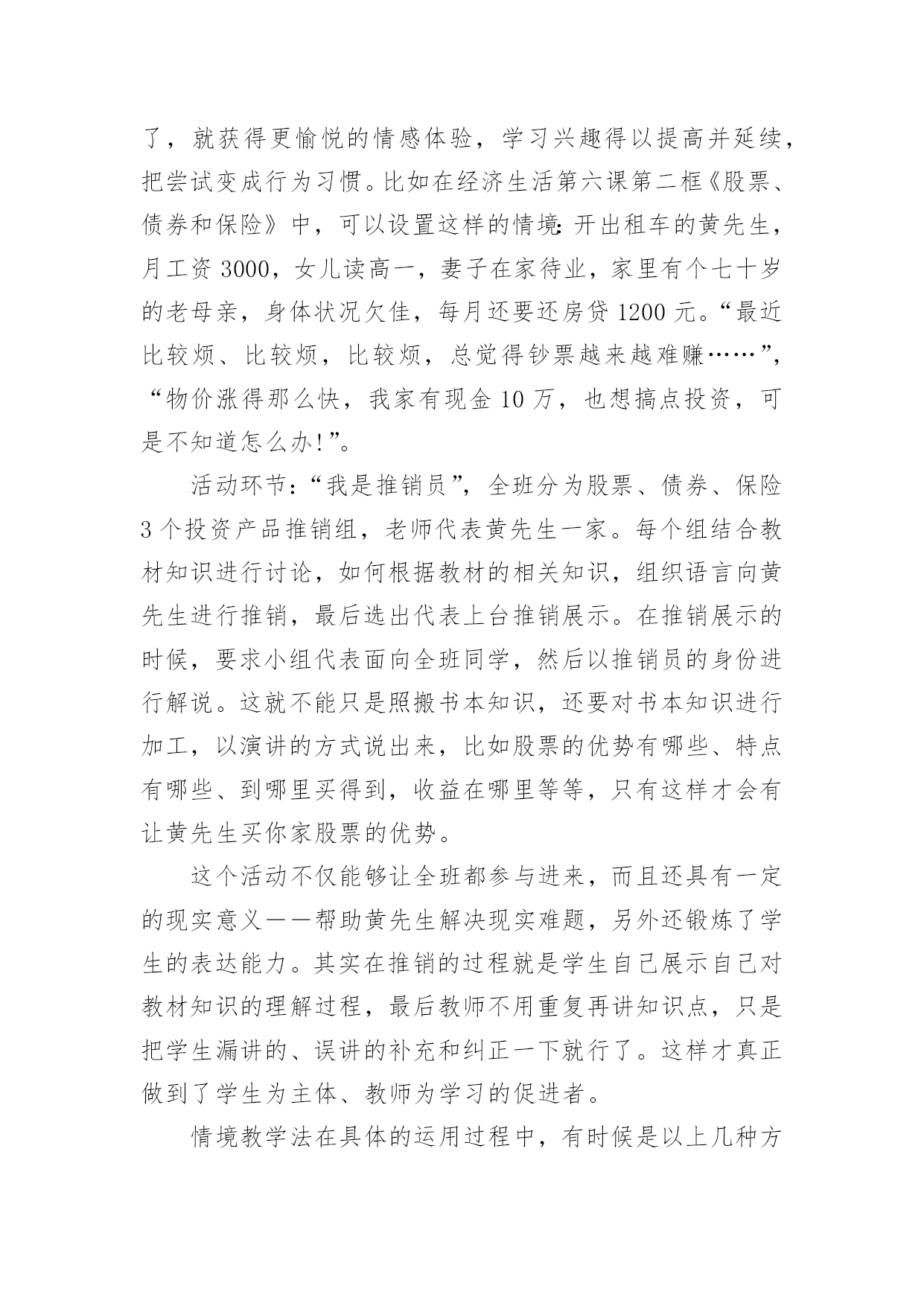 了，就获得更愉悦的情感体验，学习兴趣得以提高并延续，把尝试变成行为习惯。比如在经济生活第六课第二框《股票、债券和保险》中，可以设置这样的情境：开出租车的黄先生，月工资 3000，女儿读高一，妻子在家待业，家里有个七十岁的老母亲，身体状况欠佳，每月还要还房贷 1200 元。“最近比较烦、比较烦，比较烦，总觉得钞票越来越难赚……”，“物价涨得那么快，我家有现金 10 万，也想搞点投资，可是不知道怎么办!”。

活动环节：“我是推销员”，全班分为股票、债券、保险 3 个投资产品推销组，老师代表黄先生一家。每个组结合教材知识进行讨论，如何根据教材的相关知识，组织语言向黄先生进行推销，最后选出代表上台推销展示。在推销展示的时候，要求小组代表面向全班同学，然后以推销员的身份进行解说。这就不能只是照搬书本知识，还要对书本知识进行加工，以演讲的方式说出来，比如股票的优势有哪些、特点有哪些、到哪里买得到，收益在哪里等等，只有这样才会有让黄先生买你家股票的优势。

这个活动不仅能够让全班都参与进来，而且还具有一定的现实意义——帮助黄先生解决现实难题，另外还锻炼了学生的表达能力。其实在推销的过程就是学生自己展示自己对教材知识的理解过程，最后教师不用重复再讲知识点，只是把学生漏讲的、误讲的补充和纠正一下就行了。这样才真正做到了学生为主体、教师为学习的促进者。

情境教学法在具体的运用过程中，有时候是以上几种方